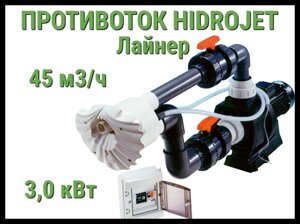 ПРОТИВОТОК HIDROJET
Лайнер

45 м3/ч

3,0 кВт